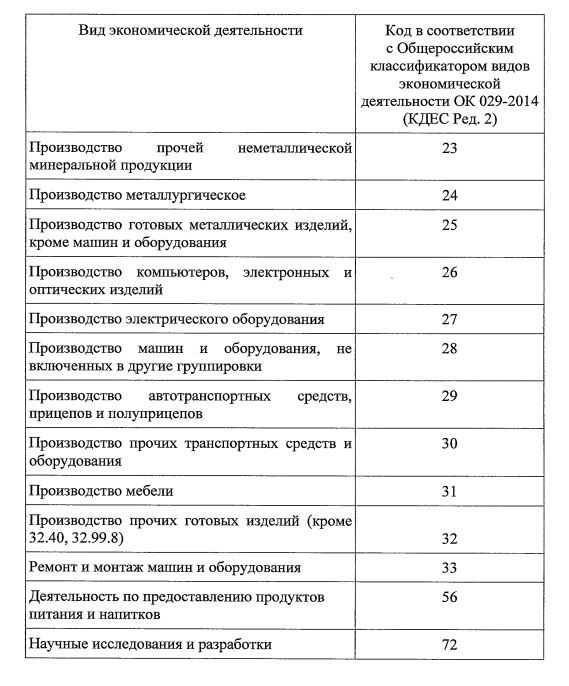 | Вид экономической деятельности | Код в соответствии с Общероссийским классификатором видов экономической деятельности ОК 029-2014 (КДЕС Ред. 2) |
|---|---|
| Производство прочей неметаллической минеральной продукции | 23 |
| Производство металлургическое | 24 |
| Производство готовых металлических изделий, кроме машин и оборудования | 25 |
| Производство компьютеров, электронных и оптических изделий | 26 |
| Производство электрического оборудования | 27 |
| Производство машин и оборудования, не включенных в другие группировки | 28 |
| Производство автотранспортных средств, прицепов и полуприцепов | 29 |
| Производство прочих транспортных средств и оборудования | 30 |
| Производство мебели | 31 |
| Производство прочих готовых изделий (кроме 32.40, 32.99.8) | 32 |
| Ремонт и монтаж машин и оборудования | 33 |
| Деятельность по предоставлению продуктов питания и напитков | 56 |
| Научные исследования и разработки | 72 |